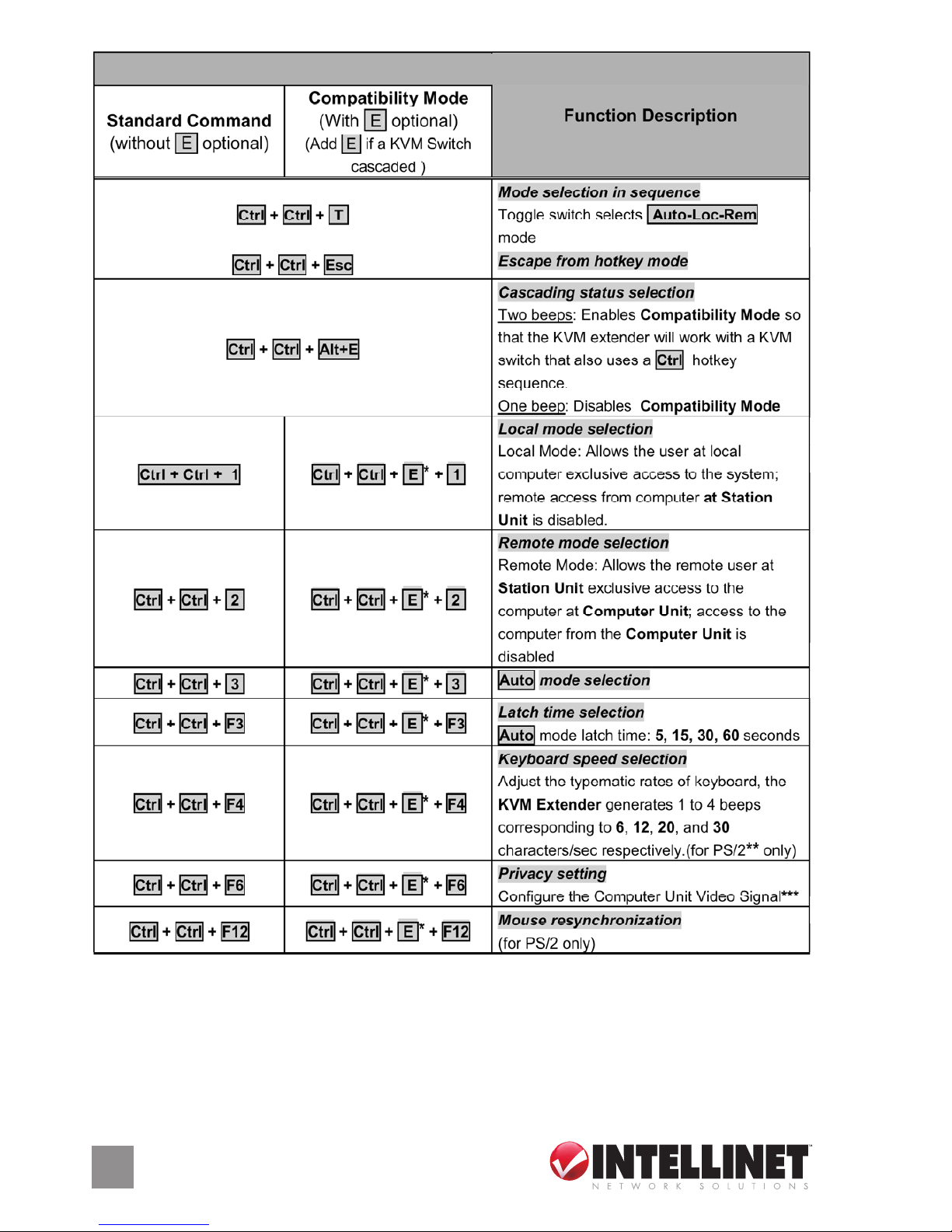 | Standard Command (without E optional) | Compatibility Mode (With E optional) (Add E if a KVM Switch cascaded ) | Function Description |
|---|---|---|
| Ctrl + Ctrl + T Ctrl + Ctrl + Esc | | Mode selection in sequence Toggle switch selects Auto-Loc-Rem mode Escape from hotkey mode |
| Ctrl + Ctrl + Alt+E | | Cascading status selection Two beeps: Enables Compatibility Mode so that the KVM extender will work with a KVM switch that also uses a Ctrl hotkey sequence. One beep: Disables Compatibility Mode |
| Ctrl + Ctrl + 1 | Ctrl + Ctrl + E* + 1 | Local mode selection Local Mode: Allows the user at local computer exclusive access to the system; remote access from computer at Station Unit is disabled. |
| Ctrl + Ctrl + 2 | Ctrl + Ctrl + E* + 2 | Remote mode selection Remote Mode: Allows the remote user at Station Unit exclusive access to the computer at Computer Unit; access to the computer from the Computer Unit is disabled |
| Ctrl + Ctrl + 3 | Ctrl + Ctrl + E* + 3 | Auto mode selection |
| Ctrl + Ctrl + F3 | Ctrl + Ctrl + E* + F3 | Latch time selection Auto mode latch time: 5, 15, 30, 60 seconds |
| Ctrl + Ctrl + F4 | Ctrl + Ctrl + E* + F4 | Keyboard speed selection Adjust the typematic rates of keyboard, the KVM Extender generates 1 to 4 beeps corresponding to 6, 12, 20, and 30 characters/sec respectively.(for PS/2** only) |
| Ctrl + Ctrl + F6 | Ctrl + Ctrl + E* + F6 | Privacy setting Configure the Computer Unit Video Signal*** |
| Ctrl + Ctrl + F12 | Ctrl + Ctrl + E* + F12 | Mouse resynchronization (for PS/2 only) |

INTELLINET
NETWORK SOLUTIONS